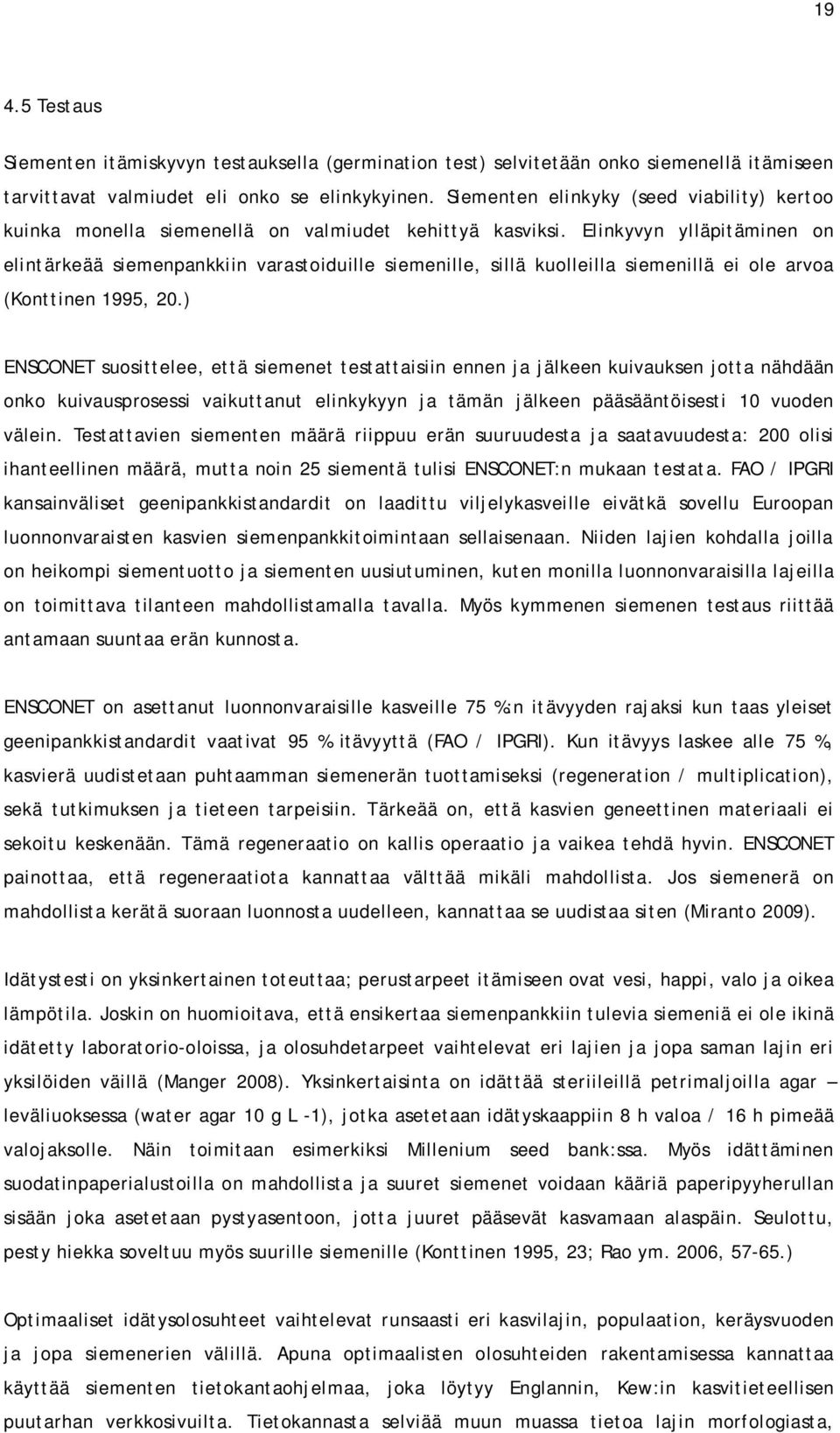 19

4.5 Testaus

Siementen itämiskyvyn testauksella (germination test) selvitetään onko siemenellä itämiseen tarvittavat valmiudet eli onko se elinkykyinen. Siementen elinkyky (seed viability) kertoo kuinka monella siemenellä on valmiudet kehittyä kasviksi. Elinkyvyn ylläpitäminen on elintärkeää siemenpankkiin varastoiduille siemenille, sillä kuolleilla siemenillä ei ole arvoa (Konttinen 1995, 20.)

ENSCONET suosittelee, että siemenet testattaisiin ennen ja jälkeen kuivauksen jotta nähdään onko kuivausprosessi vaikuttanut elinkykyyn ja tämän jälkeen pääsääntöisesti 10 vuoden välein. Testattavien siementen määrä riippuu erän suuruudesta ja saatavuudesta: 200 olisi ihanteellinen määrä, mutta noin 25 siementä tulisi ENSCONET:n mukaan testata. FAO / IPGRI kansainväliset geenipankkistandardit on laadittu viljelykasveille eivätkä sovellu Euroopan luonnonvaraisten kasvien siemenpankkitoimintaan sellaisenaan. Niiden lajien kohdalla joilla on heikompi siementuotto ja siementen uusiutuminen, kuten monilla luonnonvaraisilla lajeilla on toimittava tilanteen mahdollistamalla tavalla. Myös kymmenen siemenen testaus riittää antamaan suuntaa erän kunnosta.

ENSCONET on asettanut luonnonvaraisille kasveille 75 %:n itävyyden rajaksi kun taas yleiset geenipankkistandardit vaativat 95 % itävyyttä (FAO / IPGRI). Kun itävyys laskee alle 75 %, kasvierä uudistetaan puhtaamman siemenerän tuottamiseksi (regeneration / multiplication), sekä tutkimuksen ja tieteen tarpeisiin. Tärkeää on, että kasvien geneettinen materiaali ei sekoitu keskenään. Tämä regeneraatio on kallis operaatio ja vaikea tehdä hyvin. ENSCONET painottaa, että regeneraatiota kannattaa välttää mikäli mahdollista. Jos siemenerä on mahdollista kerätä suoraan luonnosta uudelleen, kannattaa se uudistaa siten (Miranto 2009).

Idätystesti on yksinkertainen toteuttaa; perustarpeet itämiseen ovat vesi, happi, valo ja oikea lämpötila. Joskin on huomioitava, että ensikertaa siemenpankkiin tulevia siemeniä ei ole ikinä idätetty laboratorio-oloissa, ja olosuhdetarpeet vaihtelevat eri lajien ja jopa saman lajin eri yksilöiden väillä (Manger 2008). Yksinkertaisinta on idättää steriileillä petrimaljoilla agar – leväliuoksessa (water agar 10 g L -1), jotka asetetaan idätyskaappiin 8 h valoa / 16 h pimeää valojaksolle. Näin toimitaan esimerkiksi Millenium seed bank:ssa. Myös idättäminen suodatinpaperialustoilla on mahdollista ja suuret siemenet voidaan kääriä paperipyyherullan sisään joka asetetaan pystyasentoon, jotta juuret pääsevät kasvamaan alaspäin. Seulottu, pesty hiekka soveltuu myös suurille siemenille (Konttinen 1995, 23; Rao ym. 2006, 57-65.)

Optimaaliset idätysolosuhteet vaihtelevat runsaasti eri kasvilajin, populaation, keräysvuoden ja jopa siemenerien välillä. Apuna optimaalisten olosuhteiden rakentamisessa kannattaa käyttää siementen tietokantaohjelmaa, joka löytyy Englannin, Kew:in kasvitieteellisen puutarhan verkkosivuilta. Tietokannasta selviää muun muassa tietoa lajin morfologiasta,